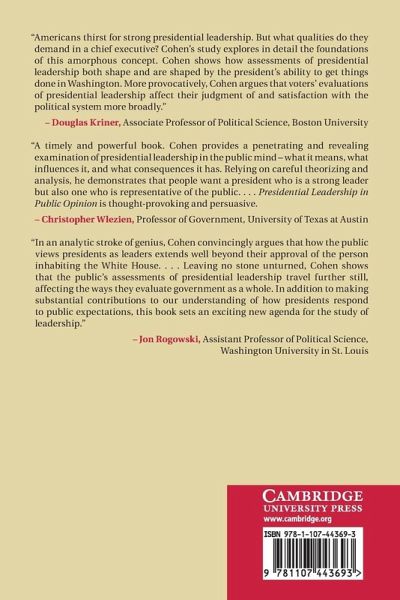 "Americans thirst for strong presidential leadership. But what qualities do they demand in a chief executive? Cohen's study explores in detail the foundations of this amorphous concept. Cohen shows how assessments of presidential leadership both shape and are shaped by the president's ability to get things done in Washington. More provocatively, Cohen argues that voters' evaluations of presidential leadership affect their judgment of and satisfaction with the political system more broadly."

– Douglas Kriner, Associate Professor of Political Science, Boston University

"A timely and powerful book. Cohen provides a penetrating and revealing examination of presidential leadership in the public mind – what it means, what influences it, and what consequences it has. Relying on careful theorizing and analysis, he demonstrates that people want a president who is a strong leader but also one who is representative of the public. . . . Presidential Leadership in Public Opinion is thought-provoking and persuasive.

– Christopher Wlezien, Professor of Government, University of Texas at Austin

"In an analytic stroke of genius, Cohen convincingly argues that how the public views presidents as leaders extends well beyond their approval of the person inhabiting the White House. . . . Leaving no stone unturned, Cohen shows that the public's assessments of presidential leadership travel further still, affecting the ways they evaluate government as a whole. In addition to making substantial contributions to our understanding of how presidents respond to public expectations, this book sets an exciting new agenda for the study of leadership."

– Jon Rogowski, Assistant Professor of Political Science, Washington University in St. Louis

CAMBRIDGE
UNIVERSITY PRESS
www.cambridge.org

ISBN 978-1-107-44369-3

9 781107 443693 >